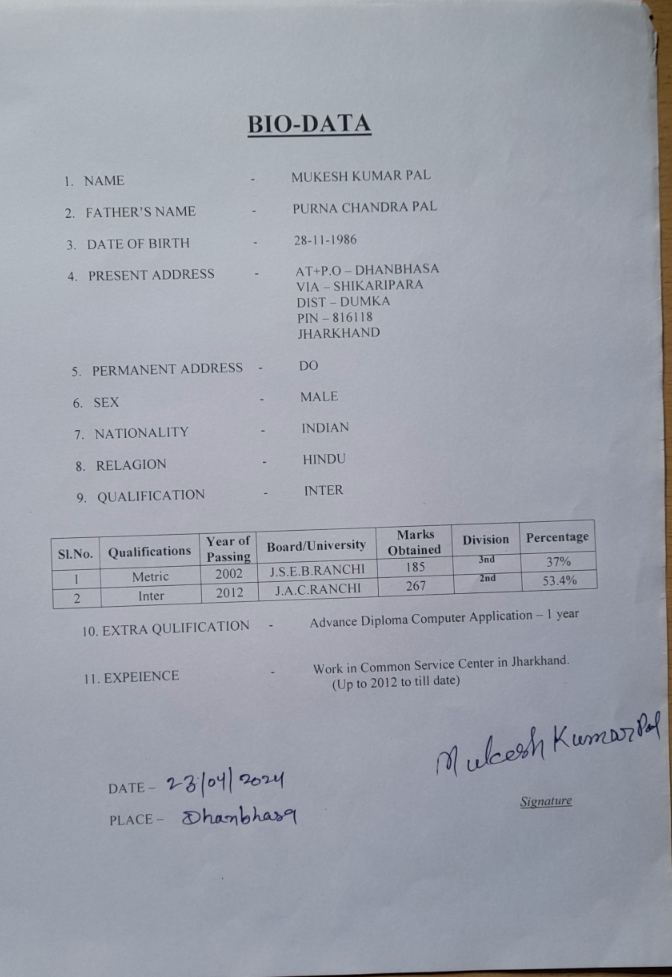 BIO-DATA

1. NAME - MUKESH KUMAR PAL

2. FATHER'S NAME - PURNA CHANDRA PAL

3. DATE OF BIRTH - 28-11-1986

4. PRESENT ADDRESS - AT+P.O – DHANBHASA
VIA – SHIKARIPARA
DIST – DUMKA
PIN – 816118
JHARKHAND

5. PERMANENT ADDRESS - DO

6. SEX - MALE

7. NATIONALITY - INDIAN

8. RELAGION - HINDU

9. QUALIFICATION - INTER

| Sl.No. | Qualifications | Year of Passing | Board/University | Marks Obtained | Division | Percentage |
|---|---|---|---|---|---|---|
| 1 | Metric | 2002 | J.S.E.B.RANCHI | 185 | 3nd | 37% |
| 2 | Inter | 2012 | J.A.C.RANCHI | 267 | 2nd | 53.4% |

10. EXTRA QULIFICATION - Advance Diploma Computer Application – 1 year

11. EXPEIENCE - Work in Common Service Center in Jharkhand. (Up to 2012 to till date)

Mukesh Kumar Pal

DATE – 23/04/2024

PLACE – Dhanbhasa

Signature